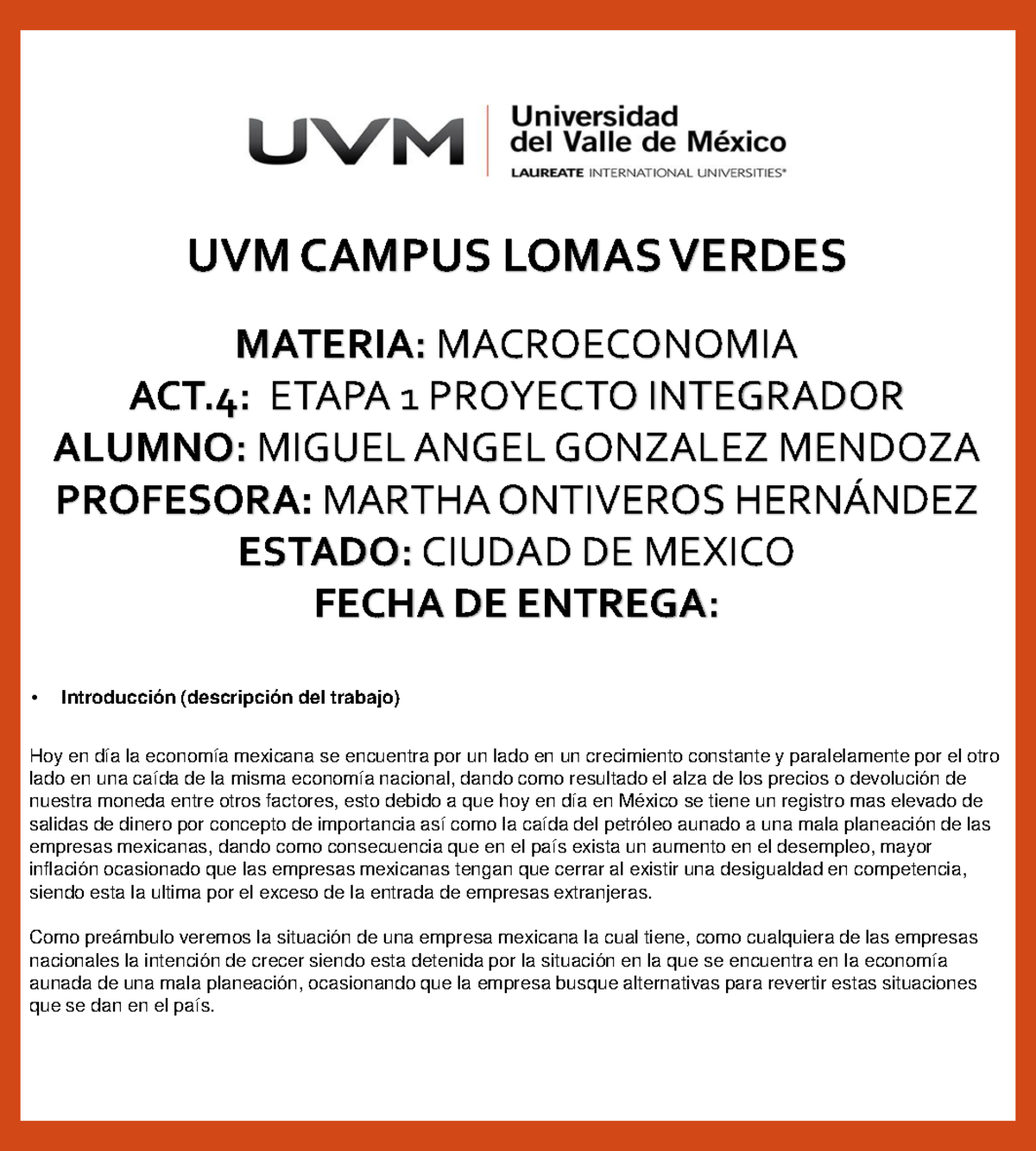 UVM

Universidad del Valle de México
LAUREATE INTERNATIONAL UNIVERSITIES®

UVM CAMPUS LOMAS VERDES

MATERIA: MACROECONOMIA
ACT.4: ETAPA 1 PROYECTO INTEGRADOR
ALUMNO: MIGUEL ANGEL GONZALEZ MENDOZA
PROFESORA: MARTHA ONTIVEROS HERNÁNDEZ
ESTADO: CIUDAD DE MEXICO
FECHA DE ENTREGA:

• Introducción (descripción del trabajo)

Hoy en día la economía mexicana se encuentra por un lado en un crecimiento constante y paralelamente por el otro lado en una caída de la misma economía nacional, dando como resultado el alza de los precios o devolución de nuestra moneda entre otros factores, esto debido a que hoy en día en México se tiene un registro mas elevado de salidas de dinero por concepto de importancia así como la caída del petróleo aunado a una mala planeación de las empresas mexicanas, dando como consecuencia que en el país exista un aumento en el desempleo, mayor inflación ocasionado que las empresas mexicanas tengan que cerrar al existir una desigualdad en competencia, siendo esta la ultima por el exceso de la entrada de empresas extranjeras.

Como preámbulo veremos la situación de una empresa mexicana la cual tiene, como cualquiera de las empresas nacionales la intención de crecer siendo esta detenida por la situación en la que se encuentra en la economía aunada de una mala planeación, ocasionando que la empresa busque alternativas para revertir estas situaciones que se dan en el país.